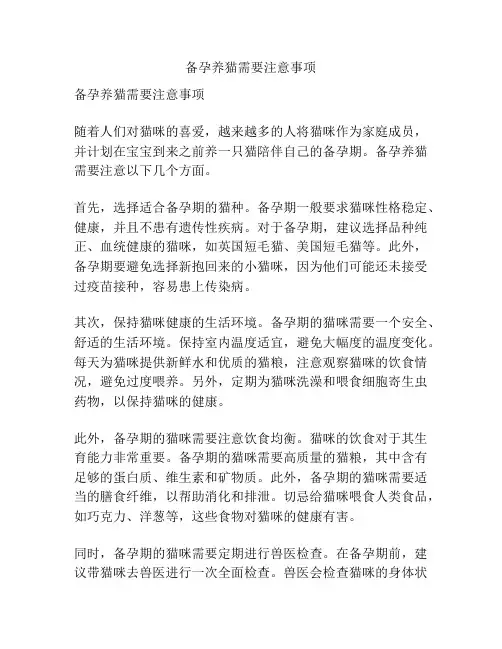 备孕养猫需要注意事项

备孕养猫需要注意事项

随着人们对猫咪的喜爱，越来越多的人将猫咪作为家庭成员，并计划在宝宝到来之前养一只猫陪伴自己的备孕期。备孕养猫需要注意以下几个方面。

首先，选择适合备孕期的猫种。备孕期一般要求猫咪性格稳定、健康，并且不患有遗传性疾病。对于备孕期，建议选择品种纯正、血统健康的猫咪，如英国短毛猫、美国短毛猫等。此外，备孕期要避免选择新抱回来的小猫咪，因为他们可能还未接受过疫苗接种，容易患上传染病。

其次，保持猫咪健康的生活环境。备孕期的猫咪需要一个安全、舒适的生活环境。保持室内温度适宜，避免大幅度的温度变化。每天为猫咪提供新鲜水和优质的猫粮，注意观察猫咪的饮食情况，避免过度喂养。另外，定期为猫咪洗澡和喂食细胞寄生虫药物，以保持猫咪的健康。

此外，备孕期的猫咪需要注意饮食均衡。猫咪的饮食对于其生育能力非常重要。备孕期的猫咪需要高质量的猫粮，其中含有足够的蛋白质、维生素和矿物质。此外，备孕期的猫咪需要适当的膳食纤维，以帮助消化和排泄。切忌给猫咪喂食人类食品，如巧克力、洋葱等，这些食物对猫咪的健康有害。

同时，备孕期的猫咪需要定期进行兽医检查。在备孕期前，建议带猫咪去兽医进行一次全面检查。兽医会检查猫咪的身体状